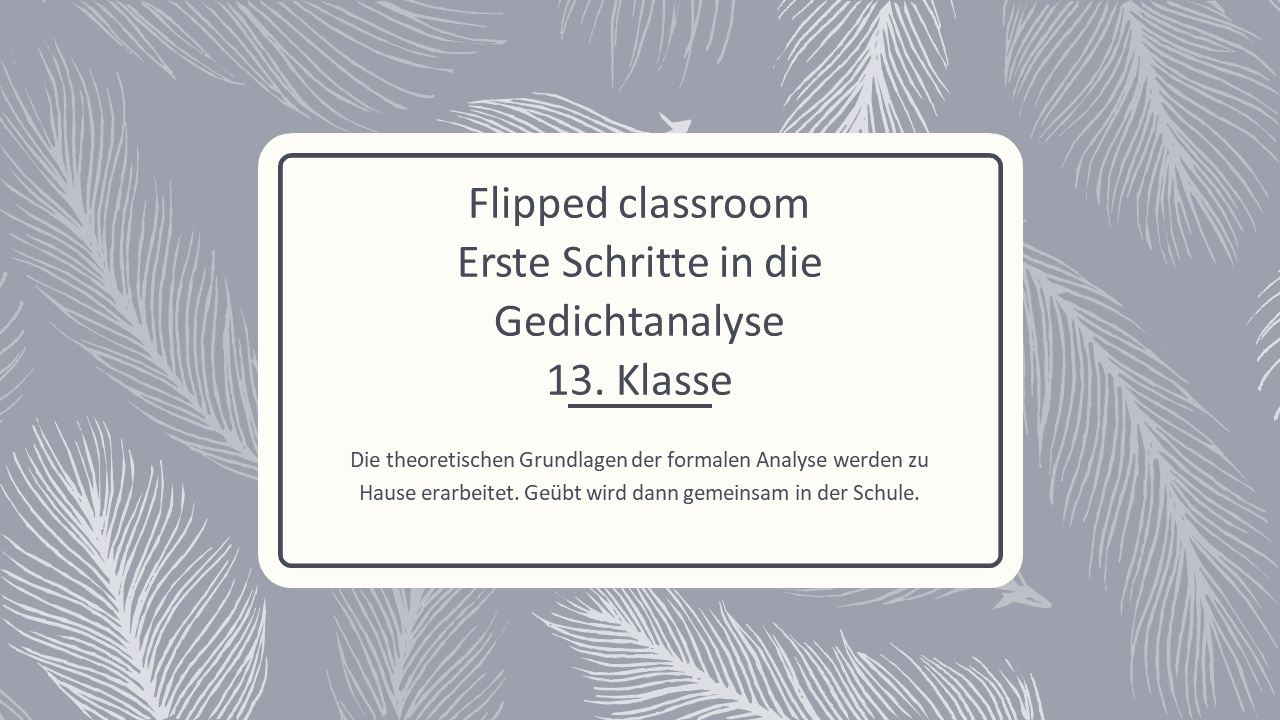 Flipped classroom
Erste Schritte in die
Gedichtanalyse
13. Klasse

Die theoretischen Grundlagen der formalen Analyse werden zu Hause erarbeitet. Geübt wird dann gemeinsam in der Schule.